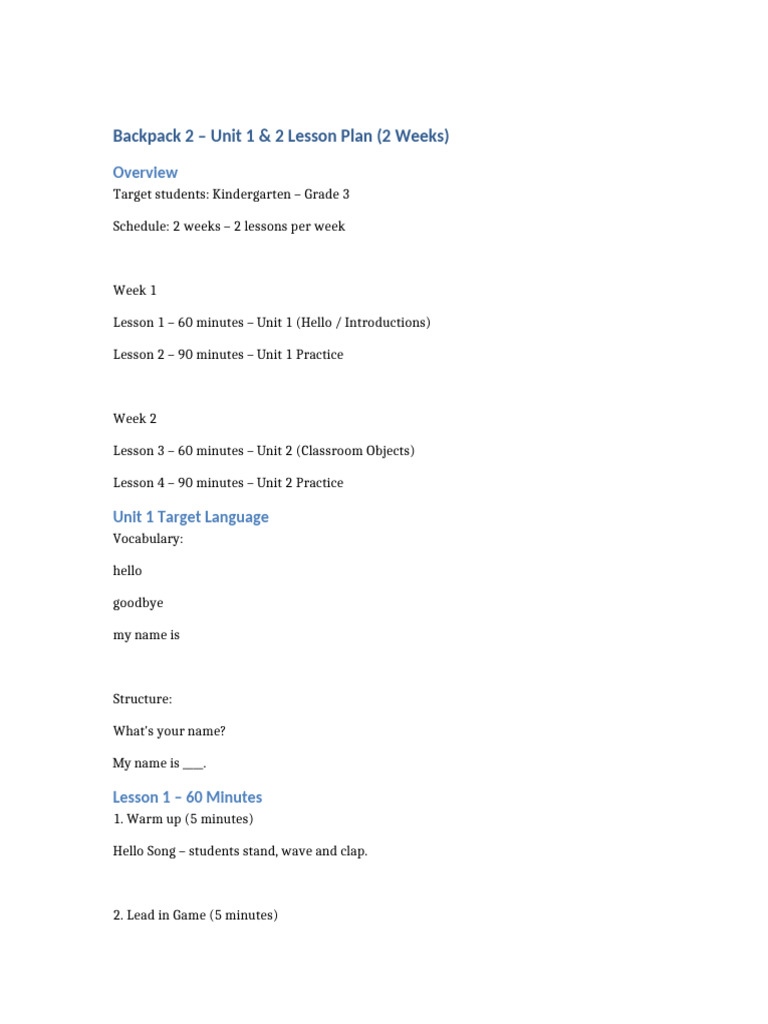 Backpack 2 – Unit 1 & 2 Lesson Plan (2 Weeks)

Overview

Target students: Kindergarten – Grade 3

Schedule: 2 weeks – 2 lessons per week

Week 1

Lesson 1 – 60 minutes – Unit 1 (Hello / Introductions)

Lesson 2 – 90 minutes – Unit 1 Practice

Week 2

Lesson 3 – 60 minutes – Unit 2 (Classroom Objects)

Lesson 4 – 90 minutes – Unit 2 Practice

Unit 1 Target Language

Vocabulary:

hello

goodbye

my name is

Structure:

What's your name?

My name is ____.

Lesson 1 – 60 Minutes

1. Warm up (5 minutes)

Hello Song – students stand, wave and clap.

2. Lead in Game (5 minutes)